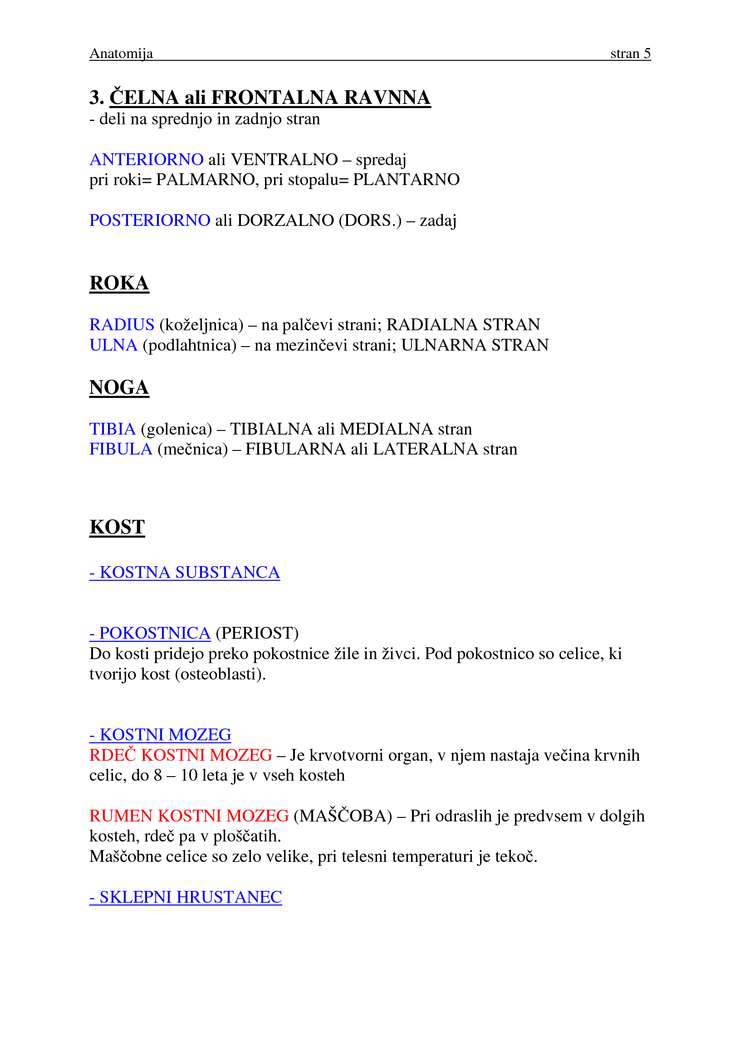 Anatomija stran 5

3. ČELNA ali FRONTALNA RAVNNA
- deli na sprednjo in zadnjo stran

ANTERIORNO ali VENTRALNO – spredaj
pri roki= PALMARNO, pri stopalu= PLANTARNO

POSTERIORNO ali DORZALNO (DORS.) – zadaj

ROKA

RADIUS (koželjnica) – na palčevi strani; RADIALNA STRAN
ULNA (podlahtnica) – na mezinčevi strani; ULNARNA STRAN

NOGA

TIBIA (golenica) – TIBIALNA ali MEDIALNA stran
FIBULA (mečnica) – FIBULARNA ali LATERALNA stran

KOST

- KOSTNA SUBSTANCA

- POKOSTNICA (PERIOST)
Do kosti pridejo preko pokostnice žile in živci. Pod pokostnico so celice, ki tvorijo kost (osteoblasti).

- KOSTNI MOZEG
RDEČ KOSTNI MOZEG – Je krvotvorni organ, v njem nastaja večina krvnih celic, do 8 – 10 leta je v vseh kosteh

RUMEN KOSTNI MOZEG (MAŠČOBA) – Pri odraslih je predvsem v dolgih kosteh, rdeč pa v ploščatih.
Maščobne celice so zelo velike, pri telesni temperaturi je tekoč.

- SKLEPNI HRUSTANEC